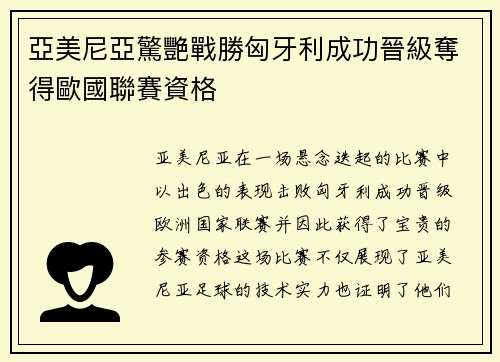 亞美尼亞驚艷戰勝匈牙利成功晉級奪得歐國聯賽資格

亚美尼亚在一场悬念迭起的比赛中以出色的表现击败匈牙利成功晋级欧洲国家联赛并因此获得了宝贵的参赛资格这场比赛不仅展现了亚美尼亚足球的技术实力也证明了他们